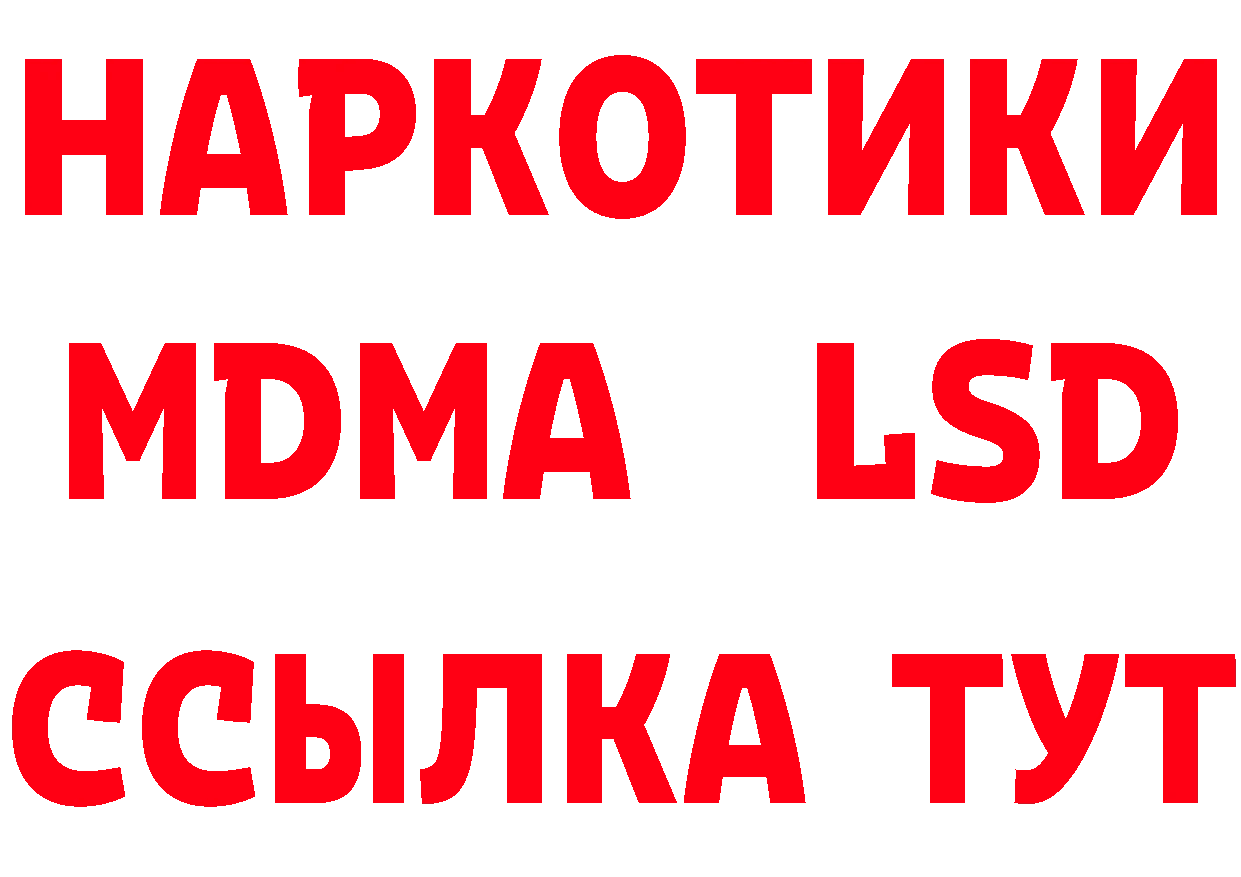 НАРКОТИКИ
MDMA LSD
ССЫЛКА ТУТ